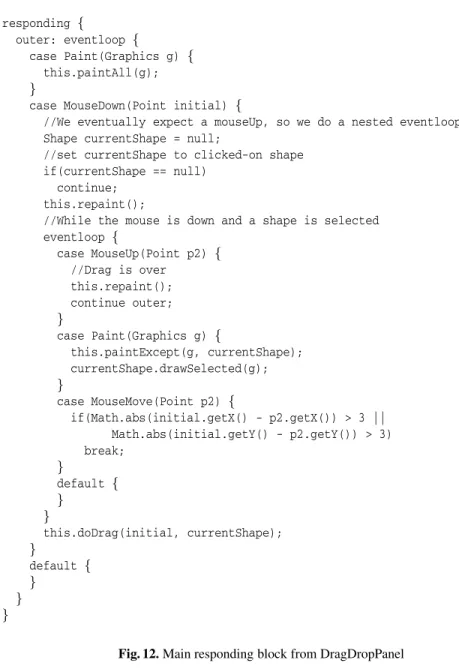 responding {
  outer: eventloop {
    case Paint(Graphics g) {
      this.paintAll(g);
    }
    case MouseDown(Point initial) {
      //We eventually expect a mouseUp, so we do a nested eventloop
      Shape currentShape = null;
      //set currentShape to clicked-on shape
      if(currentShape == null)
        continue;
      this.repaint();
      //While the mouse is down and a shape is selected
      eventloop {
        case MouseUp(Point p2) {
          //Drag is over
          this.repaint();
          continue outer;
        }
        case Paint(Graphics g) {
          this.paintExcept(g, currentShape);
          currentShape.drawSelected(g);
        }
        case MouseMove(Point p2) {
          if(Math.abs(initial.getX() - p2.getX()) > 3 ||
                Math.abs(initial.getY() - p2.getY()) > 3)
            break;
        }
        default {
        }
      }
      this.doDrag(initial, currentShape);
    }
    default {
    }
  }
}

Fig. 12. Main responding block from DragDropPanel